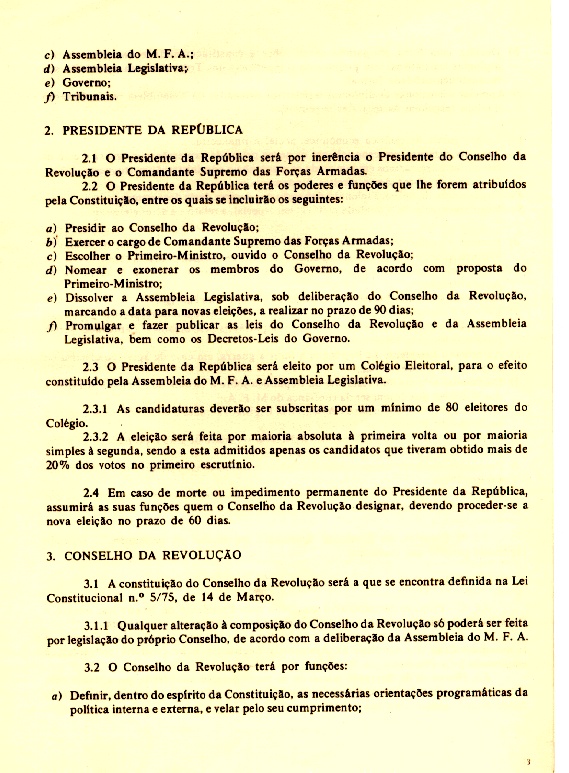 c) Assembleia do M. F. A.;
d) Assembleia Legislativa;
e) Governo;
f) Tribunais.

2. PRESIDENTE DA REPÚBLICA

2.1 O Presidente da República será por inerência o Presidente do Conselho da Revolução e o Comandante Supremo das Forças Armadas.
2.2 O Presidente da República terá os poderes e funções que lhe forem atribuídos pela Constituição, entre os quais se incluirão os seguintes:

a) Presidir ao Conselho da Revolução;
b) Exercer o cargo de Comandante Supremo das Forças Armadas;
c) Escolher o Primeiro-Ministro, ouvido o Conselho da Revolução;
d) Nomear e exonerar os membros do Governo, de acordo com proposta do Primeiro-Ministro;
e) Dissolver a Assembleia Legislativa, sob deliberação do Conselho da Revolução, marcando a data para novas eleições, a realizar no prazo de 90 dias;
f) Promulgar e fazer publicar as leis do Conselho da Revolução e da Assembleia Legislativa, bem como os Decretos-Leis do Governo.

2.3 O Presidente da República será eleito por um Colégio Eleitoral, para o efeito constituído pela Assembleia do M. F. A. e Assembleia Legislativa.

2.3.1 As candidaturas deverão ser subscritas por um mínimo de 80 eleitores do Colégio.
2.3.2 A eleição será feita por maioria absoluta à primeira volta ou por maioria simples à segunda, sendo a esta admitidos apenas os candidatos que tiveram obtido mais de 20% dos votos no primeiro escrutínio.

2.4 Em caso de morte ou impedimento permanente do Presidente da República, assumirá as suas funções quem o Conselho da Revolução designar, devendo proceder-se a nova eleição no prazo de 60 dias.

3. CONSELHO DA REVOLUÇÃO

3.1 A constituição do Conselho da Revolução será a que se encontra definida na Lei Constitucional n.º 5/75, de 14 de Março.

3.1.1 Qualquer alteração à composição do Conselho da Revolução só poderá ser feita por legislação do próprio Conselho, de acordo com a deliberação da Assembleia do M. F. A.

3.2 O Conselho da Revolução terá por funções:

a) Definir, dentro do espírito da Constituição, as necessárias orientações programáticas da política interna e externa, e velar pelo seu cumprimento;

3